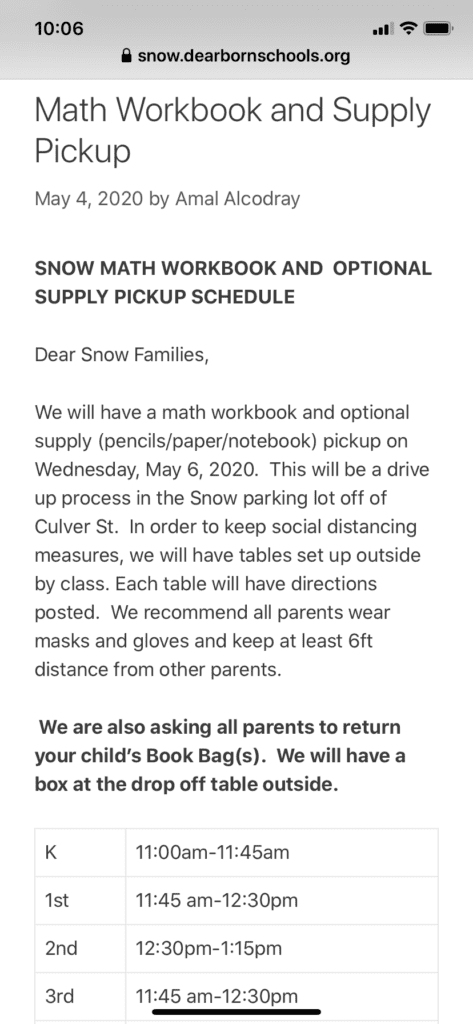 10:06

snow.dearbornschools.org

Math Workbook and Supply Pickup

May 4, 2020 by Amal Alcodray

SNOW MATH WORKBOOK AND OPTIONAL SUPPLY PICKUP SCHEDULE

Dear Snow Families,

We will have a math workbook and optional supply (pencils/paper/notebook) pickup on Wednesday, May 6, 2020. This will be a drive up process in the Snow parking lot off of Culver St. In order to keep social distancing measures, we will have tables set up outside by class. Each table will have directions posted. We recommend all parents wear masks and gloves and keep at least 6ft distance from other parents.

We are also asking all parents to return your child's Book Bag(s). We will have a box at the drop off table outside.

| K | 11:00am-11:45am |
|---|---|
| 1st | 11:45 am-12:30pm |
| 2nd | 12:30pm-1:15pm |
| 3rd | 11:45 am-12:30pm |